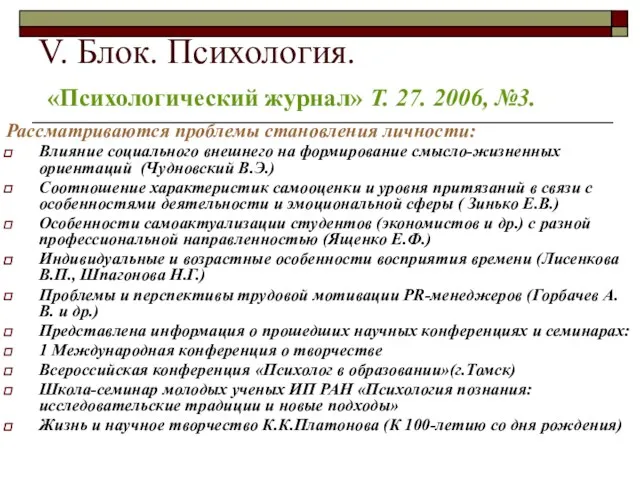 V. Блок. Психология.

«Психологический журнал» Т. 27. 2006, №3.

Рассматриваются проблемы становления личности:

Влияние социального внешнего на формирование смысло-жизненных ориентаций (Чудновский В.Э.)

Соотношение характеристик самооценки и уровня притязаний в связи с особенностями деятельности и эмоциональной сферы ( Зинько Е.В.)

Особенности самоактуализации студентов (экономистов и др.) с разной профессиональной направленностью (Ященко Е.Ф.)

Индивидуальные и возрастные особенности восприятия времени (Лисенкова В.П., Шпагонова Н.Г.)

Проблемы и перспективы трудовой мотивации PR-менеджеров (Горбачев А. В. и др.)

Представлена информация о прошедших научных конференциях и семинарах:

1 Международная конференция о творчестве

Всероссийская конференция «Психолог в образовании»(г.Томск)

Школа-семинар молодых ученых ИП РАН «Психология познания: исследовательские традиции и новые подходы»

Жизнь и научное творчество К.К.Платонова (К 100-летию со дня рождения)